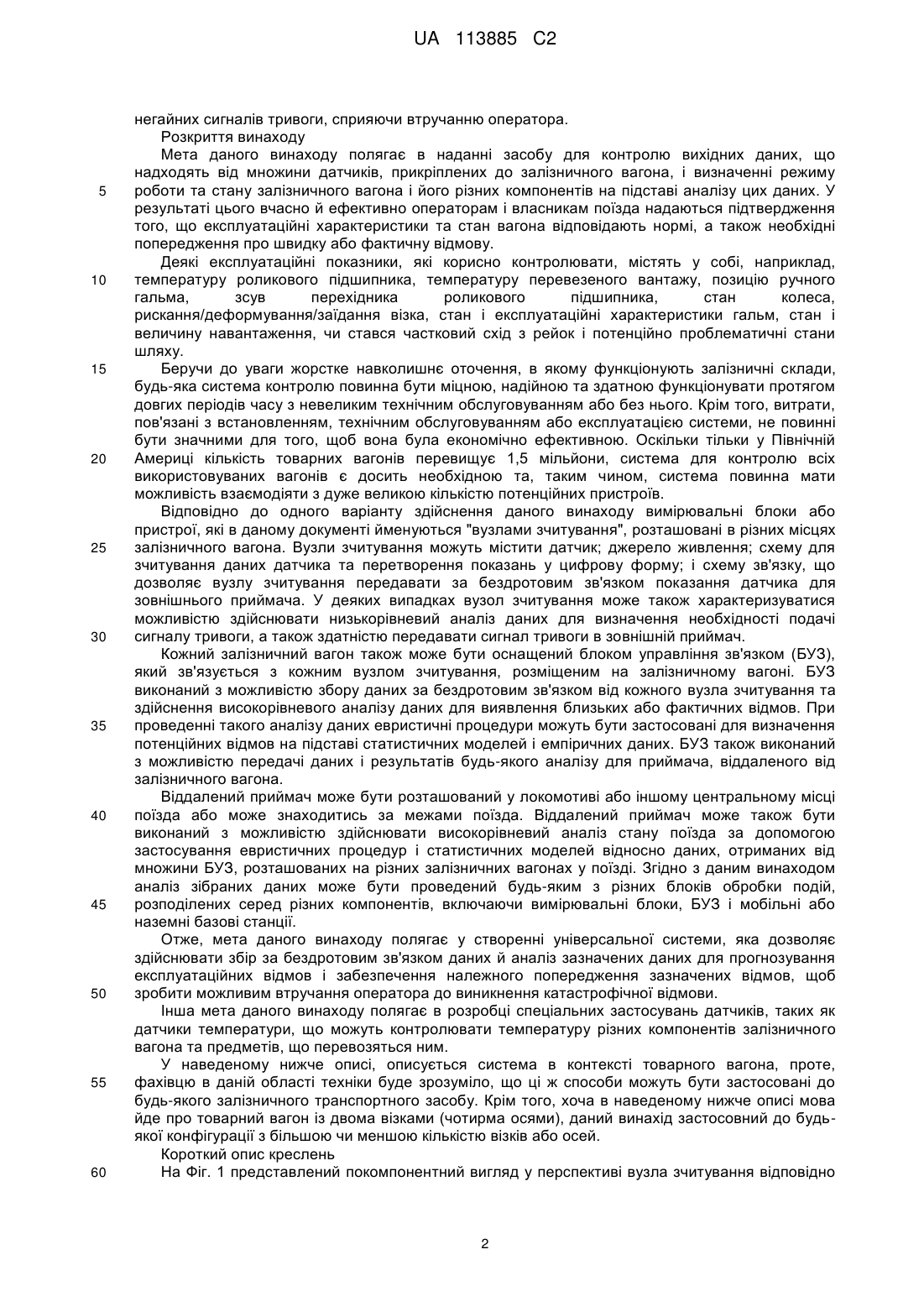 UA 113885 C2

негайних сигналів тривоги, сприяючи втручанню оператора.

Розкриття винаходу

Мета даного винаходу полягає в наданні засобу для контролю вихідних даних, що надходять від множини датчиків, прикріплених до залізничного вагона, і визначенні режиму роботи та стану залізничного вагона і його різних компонентів на підставі аналізу цих даних. У результаті цього вчасно й ефективно операторам і власникам поїзда надаються підтвердження того, що експлуатаційні характеристики та стан вагона відповідають нормі, а також необхідні попередження про швидку або фактичну відмову.

Деякі експлуатаційні показники, які корисно контролювати, містять у собі, наприклад, температуру роликового підшипника, температуру перевезеного вантажу, позицію ручного гальма, зсув перехідника роликового підшипника, стан колеса, рискання/деформування/заїдання візка, стан і експлуатаційні характеристики гальм, стан і величину навантаження, чи стався частковий схід з рейок і потенційно проблематичні стани шляху.

Беручи до уваги жорстке навколишнє оточення, в якому функціонують залізничні склади, будь-яка система контролю повинна бути міцною, надійною та здатною функціонувати протягом довгих періодів часу з невеликим технічним обслуговуванням або без нього. Крім того, витрати, пов'язані з встановленням, технічним обслуговуванням або експлуатацією системи, не повинні бути значними для того, щоб вона була економічно ефективною. Оскільки тільки у Північній Америці кількість товарних вагонів перевищує 1,5 мільйони, система для контролю всіх використовуваних вагонів є досить необхідною та, таким чином, система повинна мати можливість взаємодіяти з дуже великою кількістю потенційних пристроїв.

Відповідно до одного варіанту здійснення даного винаходу вимірювальні блоки або пристрої, які в даному документі іменуються "вузлами зчитування", розташовані в різних місцях залізничного вагона. Вузли зчитування можуть містити датчик; джерело живлення; схему для зчитування даних датчика та перетворення показань у цифрову форму; і схему зв'язку, що дозволяє вузлу зчитування передавати за бездротовим зв'язком показання датчика для зовнішнього приймача. У деяких випадках вузол зчитування може також характеризуватися можливістю здійснювати низькорівневий аналіз даних для визначення необхідності подачі сигналу тривоги, а також здатністю передавати сигнал тривоги в зовнішній приймач.

Кожний залізничний вагон також може бути оснащений блоком управління зв'язком (БУЗ), який зв'язується з кожним вузлом зчитування, розміщеним на залізничному вагоні. БУЗ виконаний з можливістю збору даних за бездротовим зв'язком від кожного вузла зчитування та здійснення високорівневого аналізу даних для виявлення близьких або фактичних відмов. При проведенні такого аналізу даних евристичні процедури можуть бути застосовані для визначення потенційних відмов на підставі статистичних моделей і емпіричних даних. БУЗ також виконаний з можливістю передачі даних і результатів будь-якого аналізу для приймача, віддаленого від залізничного вагона.

Віддалений приймач може бути розташований у локомотиві або іншому центральному місці поїзда або може знаходитись за межами поїзда. Віддалений приймач може також бути виконаний з можливістю здійснювати високорівневий аналіз стану поїзда за допомогою застосування евристичних процедур і статистичних моделей відносно даних, отриманих від множини БУЗ, розташованих на різних залізничних вагонах у поїзді. Згідно з даним винаходом аналіз зібраних даних може бути проведений будь-яким з різних блоків обробки подій, розподілених серед різних компонентів, включаючи вимірювальні блоки, БУЗ і мобільні або наземні базові станції.

Отже, мета даного винаходу полягає у створенні універсальної системи, яка дозволяє здійснювати збір за бездротовим зв'язком даних й аналіз зазначених даних для прогнозування експлуатаційних відмов і забезпечення належного попередження зазначених відмов, щоб зробити можливим втручання оператора до виникнення катастрофічної відмови.

Інша мета даного винаходу полягає в розробці спеціальних застосувань датчиків, таких як датчики температури, що можуть контролювати температуру різних компонентів залізничного вагона та предметів, що перевозяться ним.

У наведеному нижче описі, описується система в контексті товарного вагона, проте, фахівцю в даній області техніки буде зрозуміло, що ці ж способи можуть бути застосовані до будь-якого залізничного транспортного засобу. Крім того, хоча в наведеному нижче описі мова йде про товарний вагон із двома візками (чотирма осями), даний винахід застосовний до будь-якої конфігурації з більшою чи меншою кількістю візків або осей.

Короткий опис креслень

На Фіг. 1 представлений покомпонентний вигляд у перспективі вузла зчитування відповідно

5
10
15
20
25
30
35
40
45
50
55
60

2